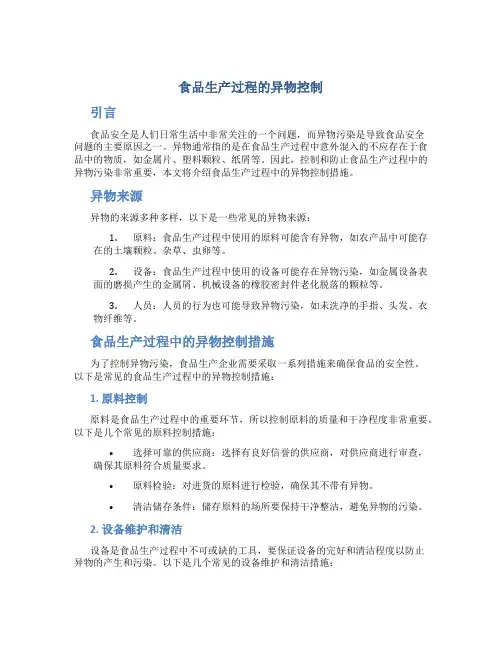 食品生产过程的异物控制

引言

食品安全是人们日常生活中非常关注的一个问题，而异物污染是导致食品安全问题的主要原因之一。异物通常指的是在食品生产过程中意外混入的不应存在于食品中的物质，如金属片、塑料颗粒、纸屑等。因此，控制和防止食品生产过程中的异物污染非常重要，本文将介绍食品生产过程中的异物控制措施。

异物来源

异物的来源多种多样，以下是一些常见的异物来源：

1. 原料：食品生产过程中使用的原料可能含有异物，如农产品中可能存在的土壤颗粒、杂草、虫卵等。

2. 设备：食品生产过程中使用的设备可能存在异物污染，如金属设备表面的磨损产生的金属屑、机械设备的橡胶密封件老化脱落的颗粒等。

3. 人员：人员的行为也可能导致异物污染，如未洗净的手指、头发、衣物纤维等。

食品生产过程中的异物控制措施

为了控制异物污染，食品生产企业需要采取一系列措施来确保食品的安全性。以下是常见的食品生产过程中的异物控制措施：

1. 原料控制

原料是食品生产过程中的重要环节，所以控制原料的质量和干净程度非常重要。以下是几个常见的原料控制措施：

• 选择可靠的供应商：选择有良好信誉的供应商，对供应商进行审查，确保其原料符合质量要求。

• 原料检验：对进货的原料进行检验，确保其不带有异物。

• 清洁储存条件：储存原料的场所要保持干净整洁，避免异物的污染。

2. 设备维护和清洁

设备是食品生产过程中不可或缺的工具，要保证设备的完好和清洁程度以防止异物的产生和污染。以下是几个常见的设备维护和清洁措施：